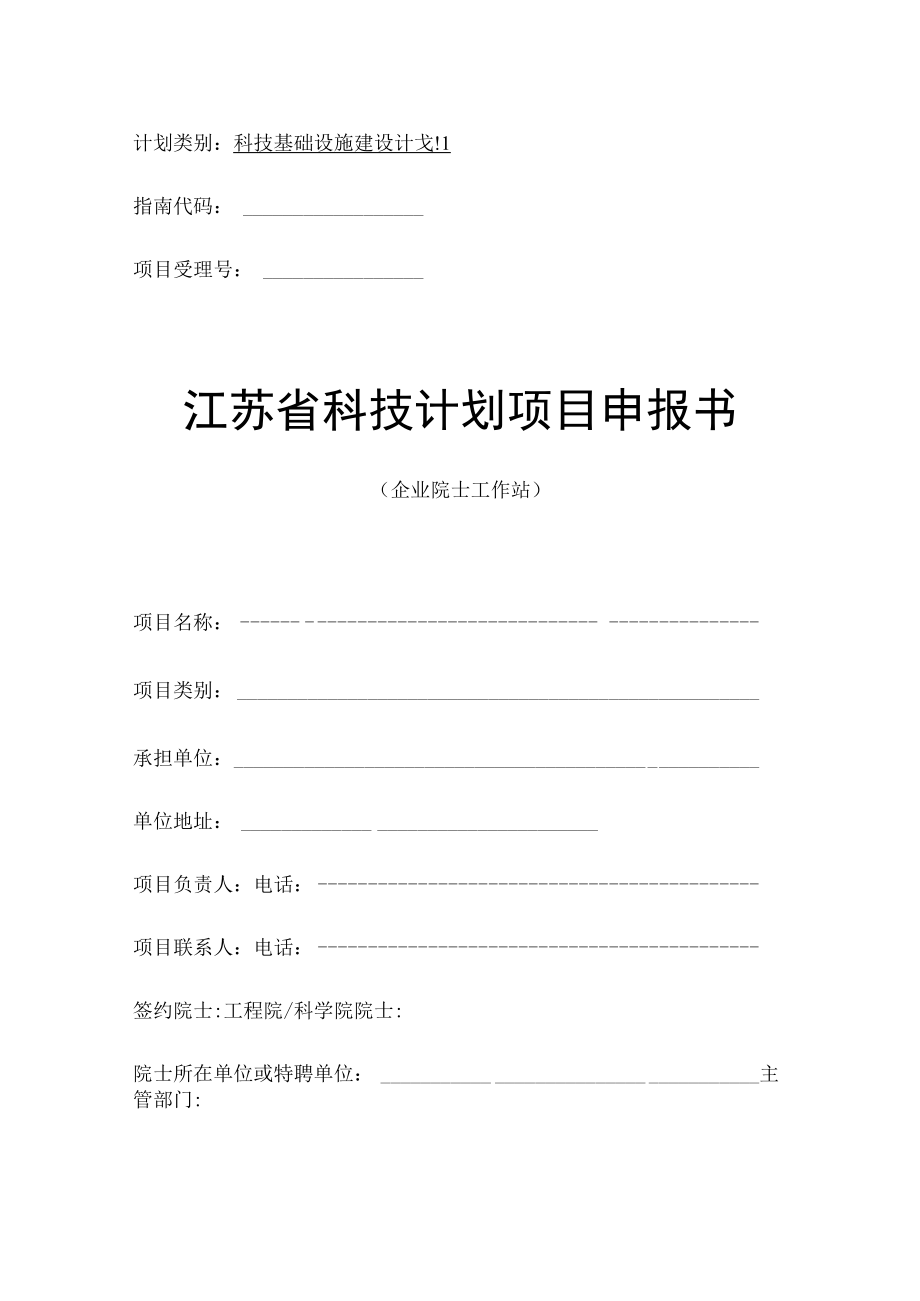 计划类别：科技基础设施建设计戈!1

指南代码：

项目受理号：

江苏省科技计划项目申报书

（企业院士工作站）

项目名称：

项目类别：

承担单位：

单位地址：

项目负责人：电话：

项目联系人：电话：

签约院士:工程院/科学院院士:

院士所在单位或特聘单位：主管部门: